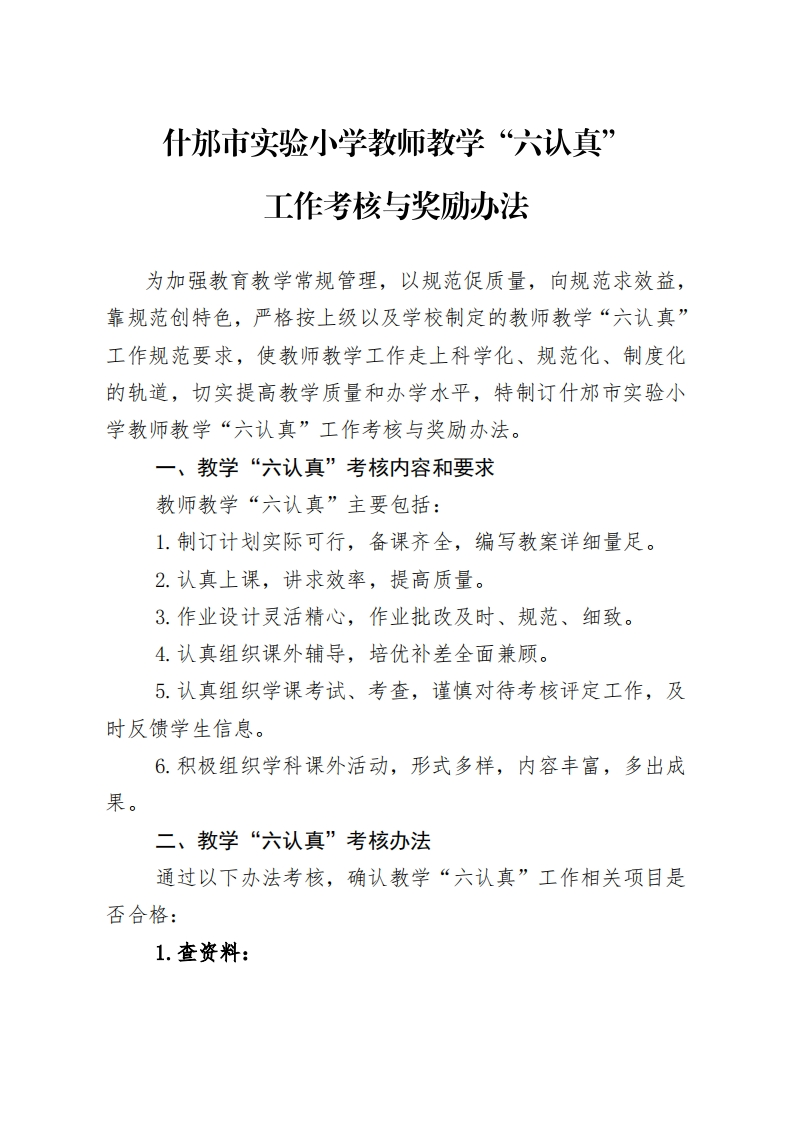 什邡市实验小学教师教学“六认真”

工作考核与奖励办法

为加强教育教学常规管理，以规范促质量，向规范求效益，靠规范创特色，严格按上级以及学校制定的教师教学“六认真”工作规范要求，使教师教学工作走上科学化、规范化、制度化的轨道，切实提高教学质量和办学水平，特制订什邡市实验小学教师教学“六认真”工作考核与奖励办法。

一、教学“六认真”考核内容和要求

教师教学“六认真”主要包括：

1.制订计划实际可行，备课齐全，编写教案详细量足。

2.认真上课，讲求效率，提高质量。

3.作业设计灵活精心，作业批改及时、规范、细致。

4.认真组织课外辅导，培优补差全面兼顾。

5.认真组织学课考试、考查，谨慎对待考核评定工作，及时反馈学生信息。

6.积极组织学科课外活动，形式多样，内容丰富，多出成果。

二、教学“六认真”考核办法

通过以下办法考核，确认教学“六认真”工作相关项目是否合格：

1.查资料：